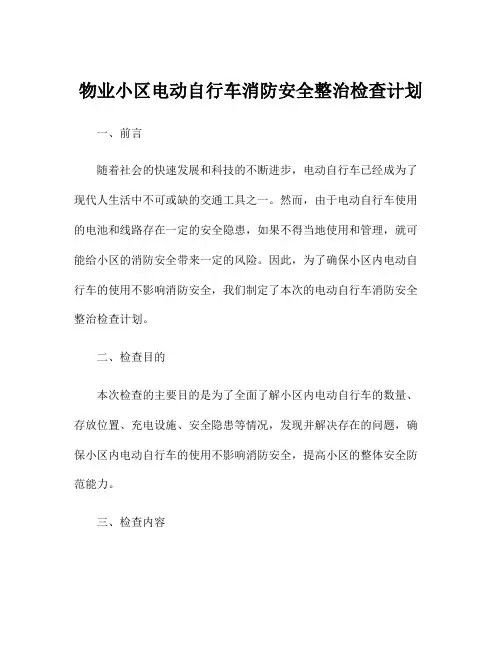 物业小区电动自行车消防安全整治检查计划

一、前言

随着社会的快速发展和科技的不断进步，电动自行车已经成为了现代人生活中不可或缺的交通工具之一。然而，由于电动自行车使用的电池和线路存在一定的安全隐患，如果不得当地使用和管理，就可能给小区的消防安全带来一定的风险。因此，为了确保小区内电动自行车的使用不影响消防安全，我们制定了本次的电动自行车消防安全整治检查计划。

二、检查目的

本次检查的主要目的是为了全面了解小区内电动自行车的数量、存放位置、充电设施、安全隐患等情况，发现并解决存在的问题，确保小区内电动自行车的使用不影响消防安全，提高小区的整体安全防范能力。

三、检查内容